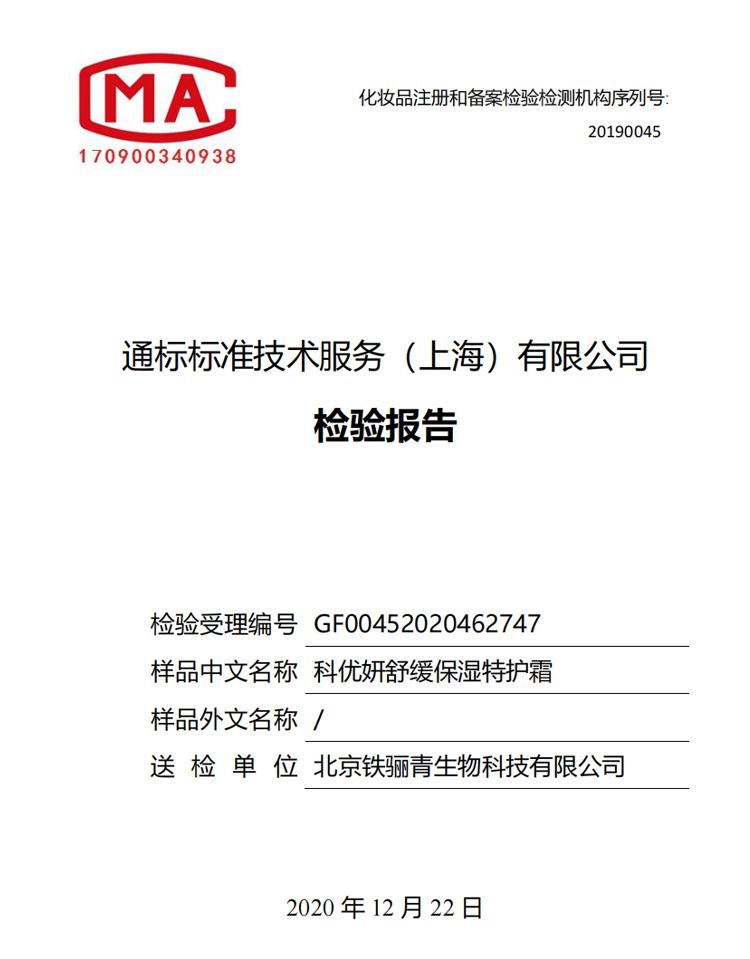 MA
170900340938

化妆品注册和备案检验检测机构序列号:
20190045

通标标准技术服务（上海）有限公司

检验报告

检验受理编号 GF00452020462747

样品中文名称 科优妍舒缓保湿特护霜

样品外文名称 /

送 检 单 位 北京铁骊青生物科技有限公司

2020 年 12 月 22 日